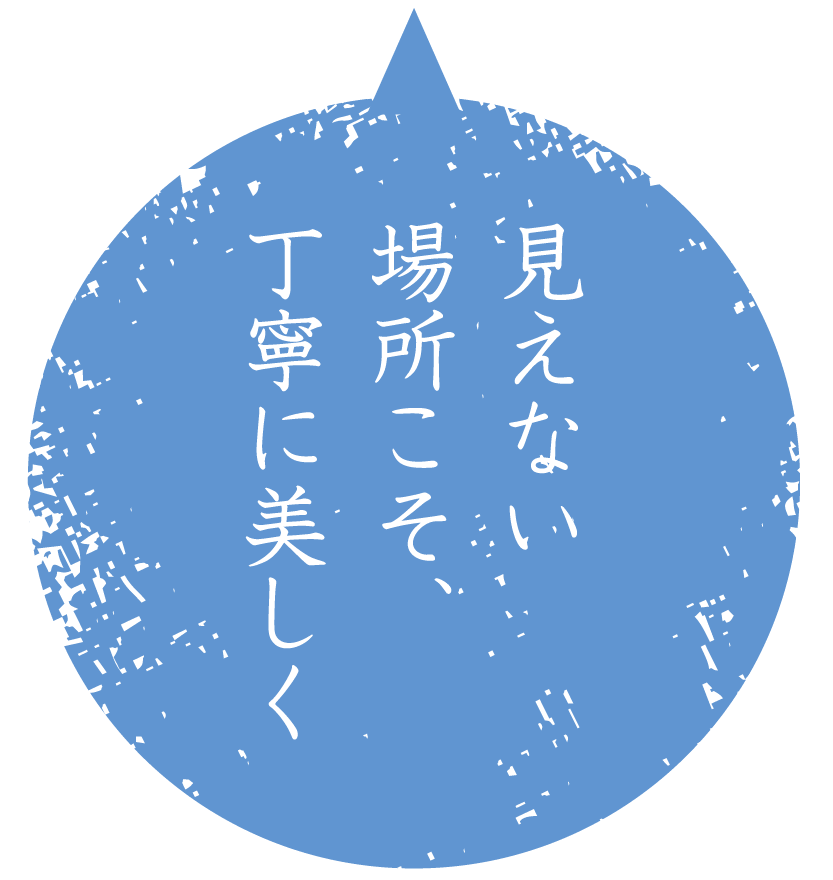 見えない
場所こそ、
丁寧に美しく